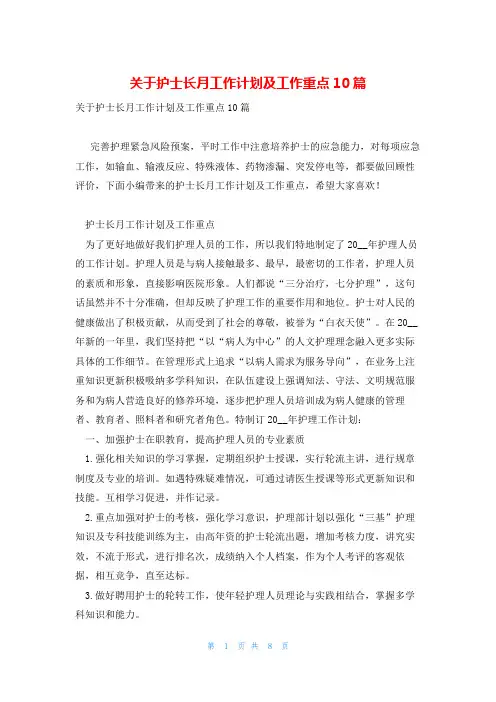 关于护士长月工作计划及工作重点10篇

关于护士长月工作计划及工作重点10篇

完善护理紧急风险预案，平时工作中注意培养护士的应急能力，对每项应急工作，如输血、输液反应、特殊液体、药物渗漏、突发停电等，都要做回顾性评价，下面小编带来的护士长月工作计划及工作重点，希望大家喜欢！

护士长月工作计划及工作重点

为了更好地做好我们护理人员的工作，所以我们特地制定了20__年护理人员的工作计划。护理人员是与病人接触最多、最早，最密切的工作者，护理人员的素质和形象，直接影响医院形象。人们都说“三分治疗，七分护理”，这句话虽然并不十分准确，但却反映了护理工作的重要作用和地位。护士对人民的健康做出了积极贡献，从而受到了社会的尊敬，被誉为“白衣天使”。在20__年新的一年里，我们坚持把“以“病人为中心”的人文护理理念融入更多实际具体的工作细节。在管理形式上追求“以病人需求为服务导向”，在业务上注重知识更新积极吸纳多学科知识，在队伍建设上强调知法、守法、文明规范服务和为病人营造良好的修养环境，逐步把护理人员培训成为病人健康的管理者、教育者、照料者和研究者角色。特制订20__年护理工作计划：

一、加强护士在职教育，提高护理人员的专业素质

1.强化相关知识的学习掌握，定期组织护士授课，实行轮流主讲，进行规章制度及专业的培训。如遇特殊疑难情况，可通过请医生授课等形式更新知识和技能。互相学习促进，并作记录。

2.重点加强对护士的考核，强化学习意识，护理部计划以强化“三基”护理知识及专科技能训练为主，由高年资的护士轮流出题，增加考核力度，讲究实效，不流于形式，进行排名次，成绩纳入个人档案，作为个人考评的客观依据，相互竞争，直至达标。

3.做好聘用护士的轮转工作，使年轻护理人员理论与实践相结合，掌握多学科知识和能力。

第 1 页 共 8 页